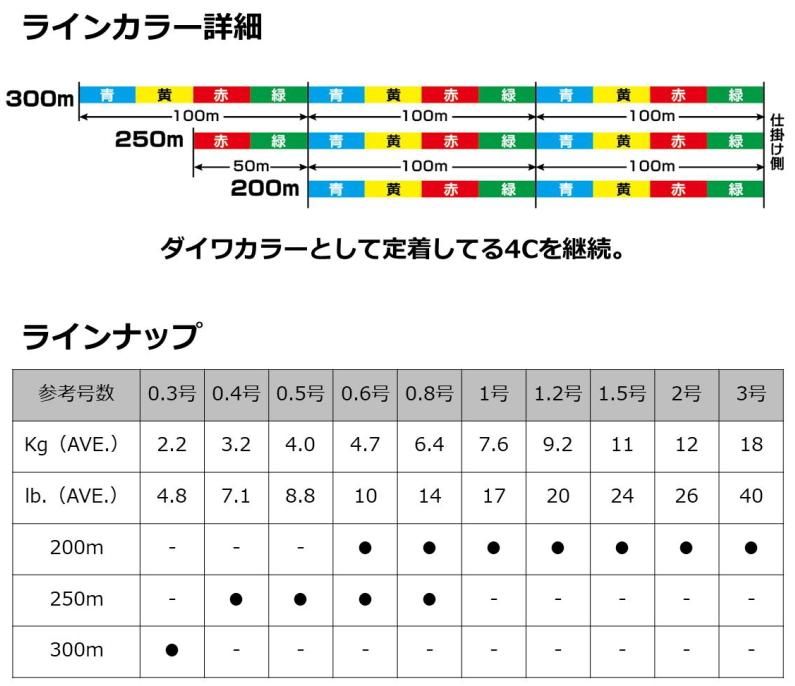 ラインカラー詳細

300m 青 黄 赤 緑 青 黄 赤 緑 青 黄 赤 緑
100m 100m 100m
250m 赤 緑 青 黄 赤 緑 青 黄 赤 緑
50m 100m 100m
200m 青 黄 赤 緑 青 黄 赤 緑
仕掛け側

ダイワカラーとして定着してる4Cを継続。

ラインナップ

| 参考号数 | 0.3号 | 0.4号 | 0.5号 | 0.6号 | 0.8号 | 1号 | 1.2号 | 1.5号 | 2号 | 3号 |
|---|---|---|---|---|---|---|---|---|---|---|
| Kg（AVE.） | 2.2 | 3.2 | 4.0 | 4.7 | 6.4 | 7.6 | 9.2 | 11 | 12 | 18 |
| lb.（AVE.） | 4.8 | 7.1 | 8.8 | 10 | 14 | 17 | 20 | 24 | 26 | 40 |
| 200m | - | - | - | ● | ● | ● | ● | ● | ● | ● |
| 250m | - | ● | ● | ● | ● | - | - | - | - | - |
| 300m | ● | - | - | - | - | - | - | - | - | - |